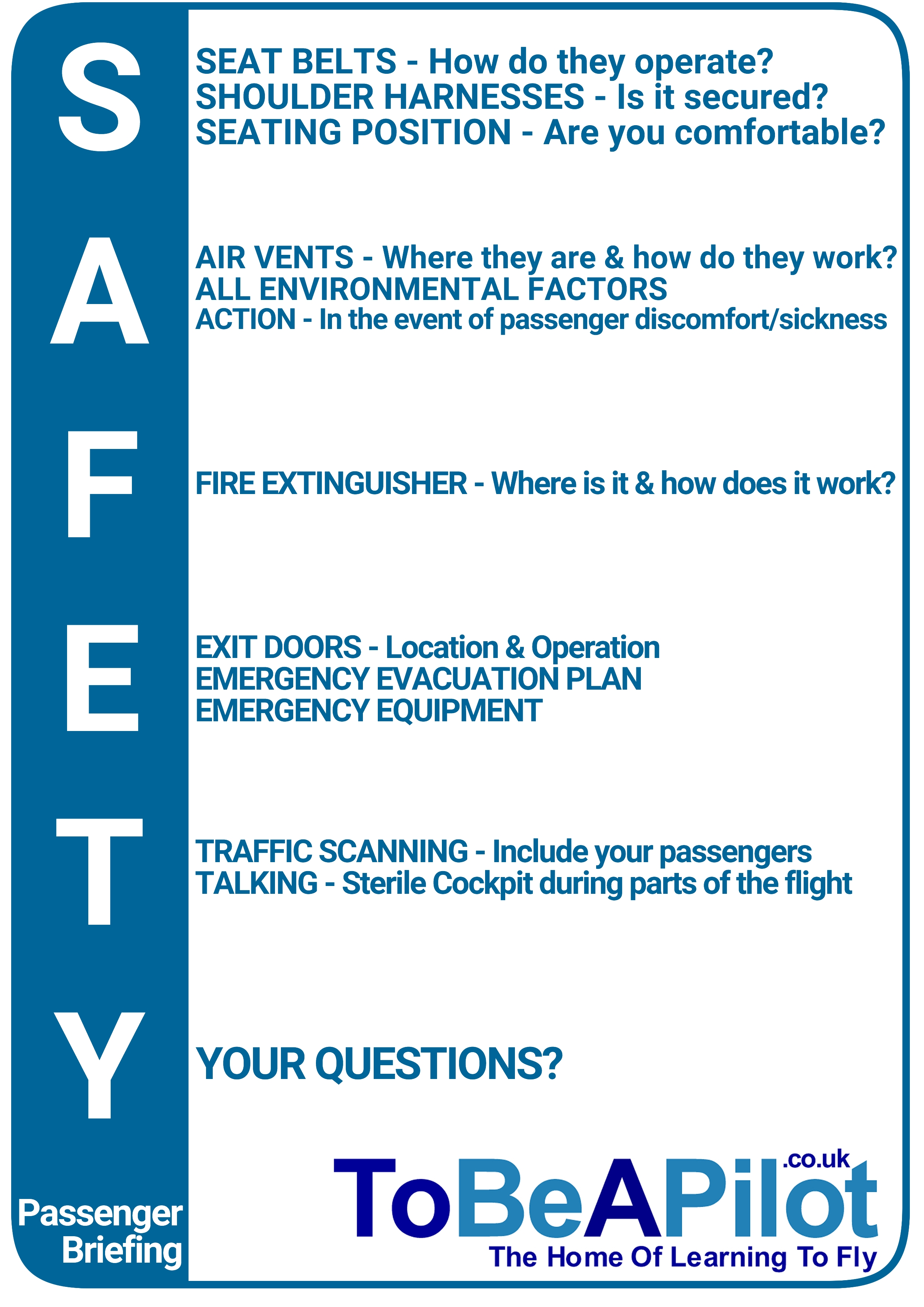 S
SEAT BELTS - How do they operate?
SHOULDER HARNESSES - Is it secured?
SEATING POSITION - Are you comfortable?

A
AIR VENTS - Where they are & how do they work?
ALL ENVIRONMENTAL FACTORS
ACTION - In the event of passenger discomfort/sickness

F
FIRE EXTINGUISHER - Where is it & how does it work?

E
EXIT DOORS - Location & Operation
EMERGENCY EVACUATION PLAN
EMERGENCY EQUIPMENT

T
TRAFFIC SCANNING - Include your passengers
TALKING - Sterile Cockpit during parts of the flight

Y
YOUR QUESTIONS?

Passenger Briefing

ToBeAPilot.co.uk
The Home Of Learning To Fly